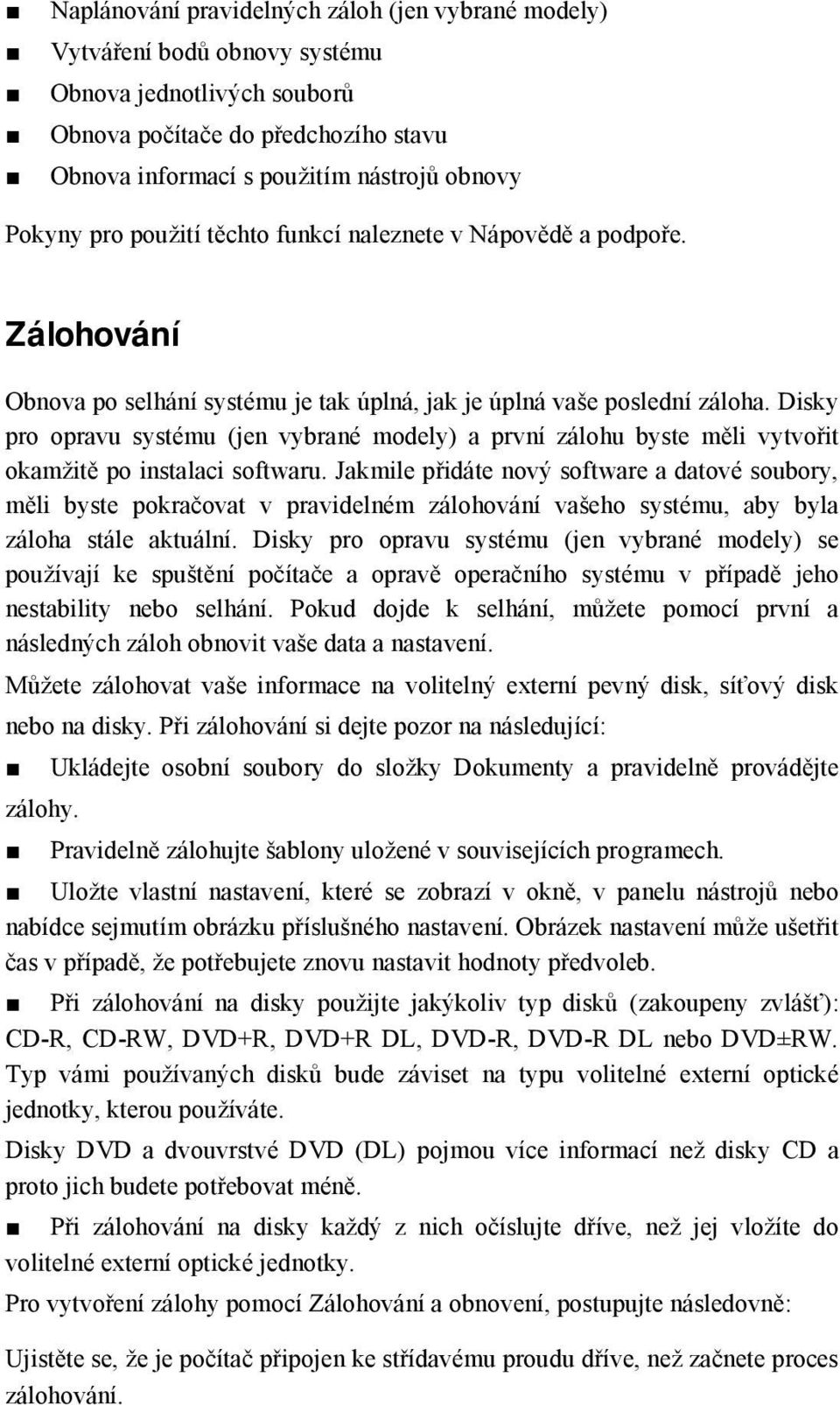 ■ Naplánování pravidelných záloh (jen vybrané modely)
■ Vytváření bodů obnovy systému
■ Obnova jednotlivých souborů
■ Obnova počítače do předchozího stavu
■ Obnova informací s použitím nástrojů obnovy

Pokyny pro použití těchto funkcí naleznete v Nápovědě a podpoře.

Zálohování

Obnova po selhání systému je tak úplná, jak je úplná vaše poslední záloha. Disky pro opravu systému (jen vybrané modely) a první zálohu byste měli vytvořit okamžitě po instalaci softwaru. Jakmile přidáte nový software a datové soubory, měli byste pokračovat v pravidelném zálohování vašeho systému, aby byla záloha stále aktuální. Disky pro opravu systému (jen vybrané modely) se používají ke spuštění počítače a opravě operačního systému v případě jeho nestability nebo selhání. Pokud dojde k selhání, můžete pomocí první a následných záloh obnovit vaše data a nastavení.

Můžete zálohovat vaše informace na volitelný externí pevný disk, síťový disk nebo na disky. Při zálohování si dejte pozor na následující:

■ Ukládejte osobní soubory do složky Dokumenty a pravidelně provádějte zálohy.

■ Pravidelně zálohujte šablony uložené v souvisejících programech.

■ Uložte vlastní nastavení, které se zobrazí v okně, v panelu nástrojů nebo nabídce sejmutím obrázku příslušného nastavení. Obrázek nastavení může ušetřit čas v případě, že potřebujete znovu nastavit hodnoty předvoleb.

■ Při zálohování na disky použijte jakýkoliv typ disků (zakoupeny zvlášť): CD-R, CD-RW, DVD+R, DVD+R DL, DVD-R, DVD-R DL nebo DVD±RW. Typ vámi používaných disků bude záviset na typu volitelné externí optické jednotky, kterou používáte.

Disky DVD a dvouvrstvé DVD (DL) pojmou více informací než disky CD a proto jich budete potřebovat méně.

■ Při zálohování na disky každý z nich očíslujte dříve, než jej vložíte do volitelné externí optické jednotky.

Pro vytvoření zálohy pomocí Zálohování a obnovení, postupujte následovně:

Ujistěte se, že je počítač připojen ke střídavému proudu dříve, než začnete proces zálohování.